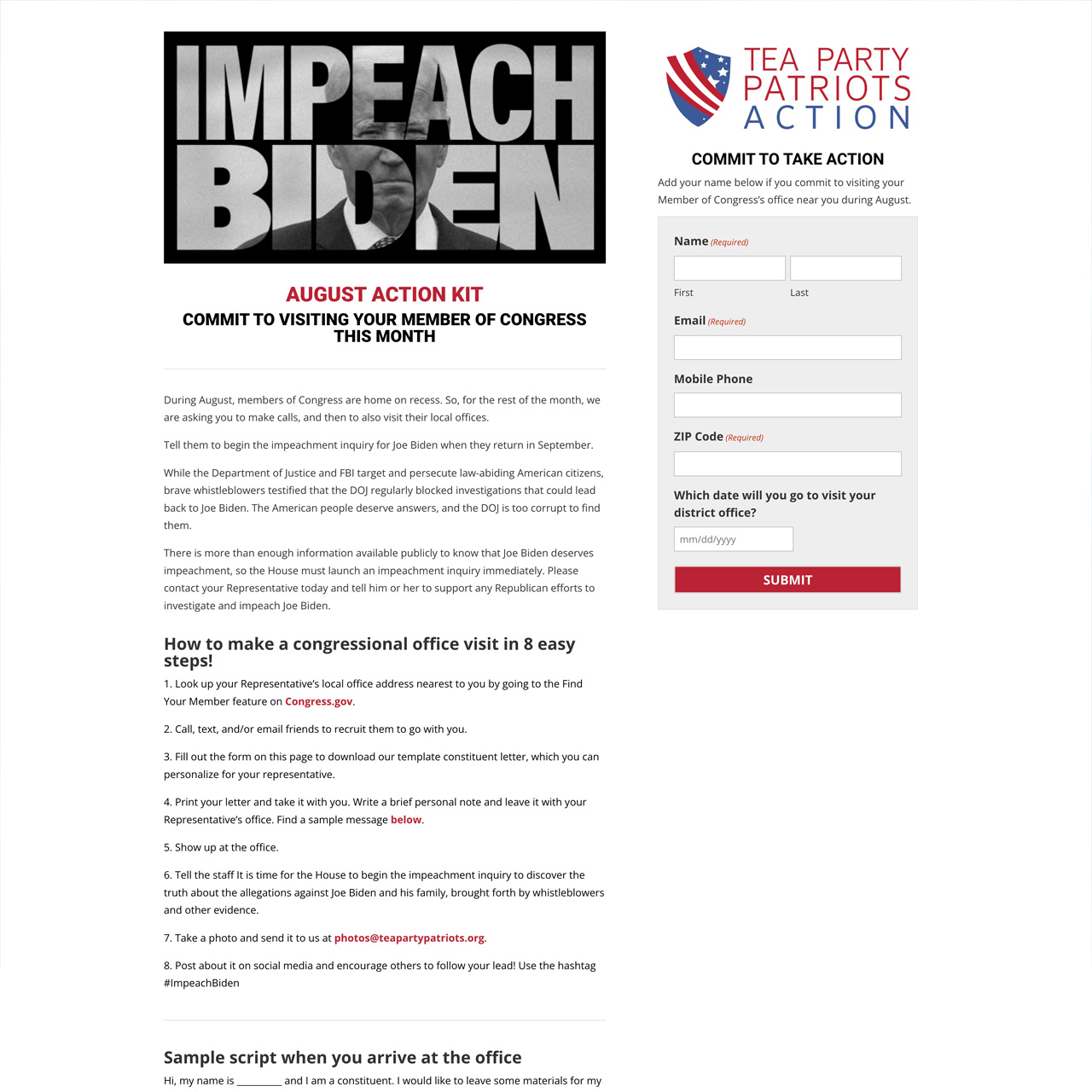 IMPEACH BIDEN

AUGUST ACTION KIT
COMMIT TO VISITING YOUR MEMBER OF CONGRESS THIS MONTH

During August, members of Congress are home on recess. So, for the rest of the month, we are asking you to make calls, and then to also visit their local offices.

Tell them to begin the impeachment inquiry for Joe Biden when they return in September.

While the Department of Justice and FBI target and persecute law-abiding American citizens, brave whistleblowers testified that the DOJ regularly blocked investigations that could lead back to Joe Biden. The American people deserve answers, and the DOJ is too corrupt to find them.

There is more than enough information available publicly to know that Joe Biden deserves impeachment, so the House must launch an impeachment inquiry immediately. Please contact your Representative today and tell him or her to support any Republican efforts to investigate and impeach Joe Biden.

How to make a congressional office visit in 8 easy steps!

1. Look up your Representative's local office address nearest to you by going to the Find Your Member feature on Congress.gov.

2. Call, text, and/or email friends to recruit them to go with you.

3. Fill out the form on this page to download our template constituent letter, which you can personalize for your representative.

4. Print your letter and take it with you. Write a brief personal note and leave it with your Representative's office. Find a sample message below.

5. Show up at the office.

6. Tell the staff It is time for the House to begin the impeachment inquiry to discover the truth about the allegations against Joe Biden and his family, brought forth by whistleblowers and other evidence.

7. Take a photo and send it to us at photos@teapartypatriots.org.

8. Post about it on social media and encourage others to follow your lead! Use the hashtag #ImpeachBiden

Sample script when you arrive at the office

Hi, my name is _________ and I am a constituent. I would like to leave some materials for my

TEA PARTY PATRIOTS ACTION

COMMIT TO TAKE ACTION

Add your name below if you commit to visiting your Member of Congress's office near you during August.

Name (Required)
First
Last
Email (Required)
Mobile Phone
ZIP Code (Required)
Which date will you go to visit your district office?
mm/dd/yyyy
SUBMIT